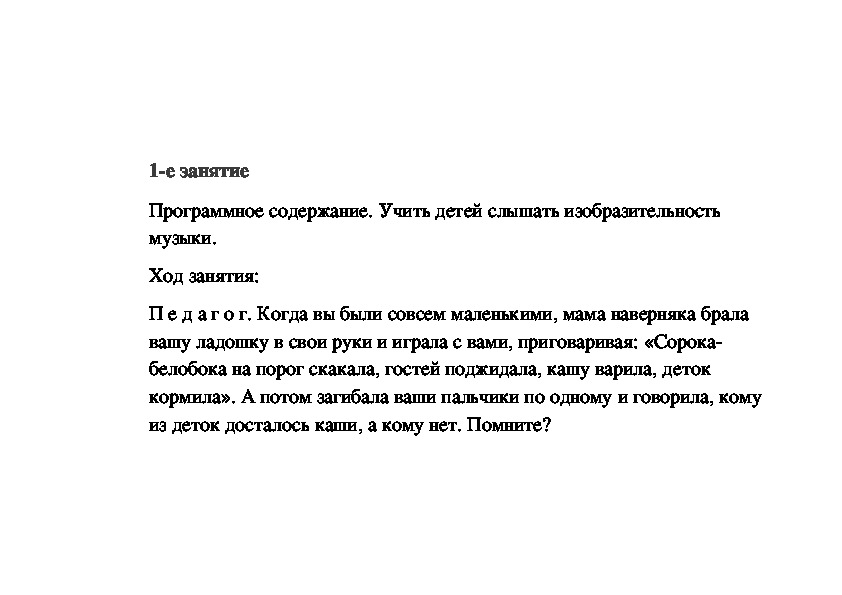 1-е занятие

Программное содержание. Учить детей слышать изобразительность музыки.

Ход занятия:

П е д а г о г. Когда вы были совсем маленькими, мама наверняка брала вашу ладошку в свои руки и играла с вами, приговаривая: «Сорока-белобока на порог скакала, гостей поджидала, кашу варила, деток кормила». А потом загибала ваши пальчики по одному и говорила, кому из деток досталось каши, а кому нет. Помните?